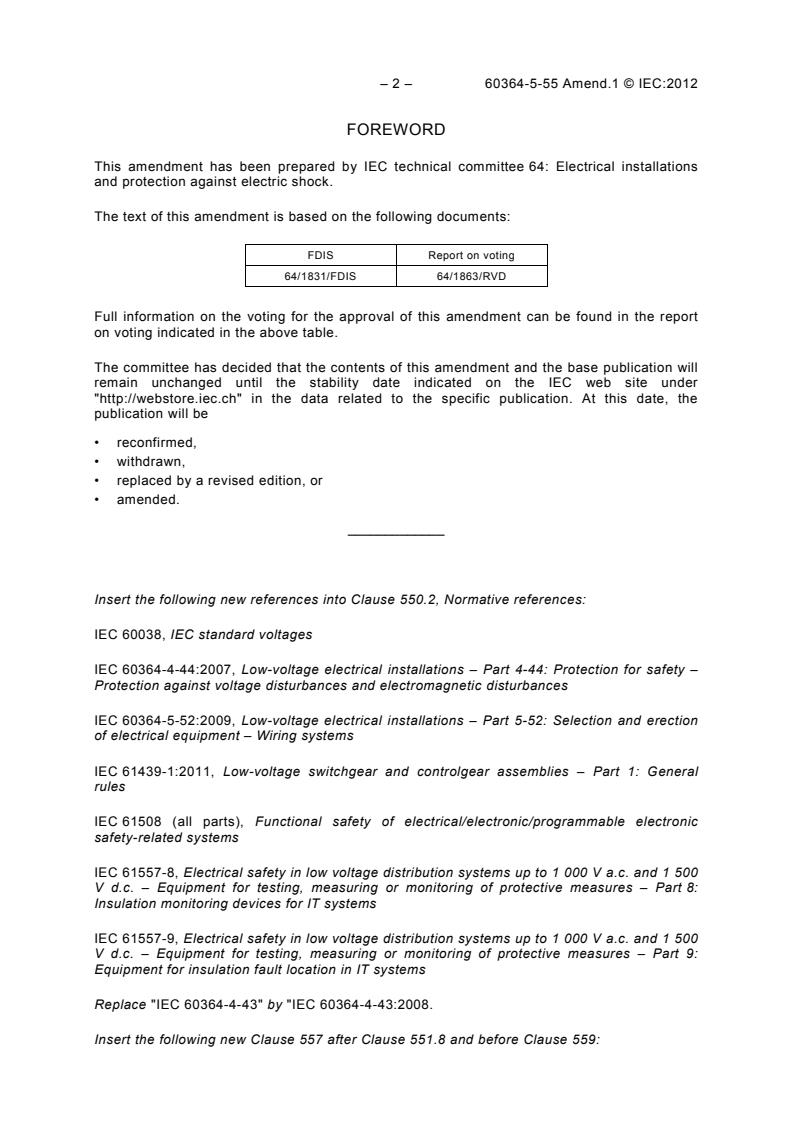 – 2 – 60364-5-55 Amend.1 © IEC:2012

FOREWORD

This amendment has been prepared by IEC technical committee 64: Electrical installations and protection against electric shock.

The text of this amendment is based on the following documents:

| FDIS | Report on voting |
|---|---|
| 64/1831/FDIS | 64/1863/RVD |

Full information on the voting for the approval of this amendment can be found in the report on voting indicated in the above table.

The committee has decided that the contents of this amendment and the base publication will remain unchanged until the stability date indicated on the IEC web site under "http://webstore.iec.ch" in the data related to the specific publication. At this date, the publication will be

• reconfirmed,
• withdrawn,
• replaced by a revised edition, or
• amended.

Insert the following new references into Clause 550.2, Normative references:

IEC 60038, IEC standard voltages

IEC 60364-4-44:2007, Low-voltage electrical installations – Part 4-44: Protection for safety – Protection against voltage disturbances and electromagnetic disturbances

IEC 60364-5-52:2009, Low-voltage electrical installations – Part 5-52: Selection and erection of electrical equipment – Wiring systems

IEC 61439-1:2011, Low-voltage switchgear and controlgear assemblies – Part 1: General rules

IEC 61508 (all parts), Functional safety of electrical/electronic/programmable electronic safety-related systems

IEC 61557-8, Electrical safety in low voltage distribution systems up to 1 000 V a.c. and 1 500 V d.c. – Equipment for testing, measuring or monitoring of protective measures – Part 8: Insulation monitoring devices for IT systems

IEC 61557-9, Electrical safety in low voltage distribution systems up to 1 000 V a.c. and 1 500 V d.c. – Equipment for testing, measuring or monitoring of protective measures – Part 9: Equipment for insulation fault location in IT systems

Replace "IEC 60364-4-43" by "IEC 60364-4-43:2008.

Insert the following new Clause 557 after Clause 551.8 and before Clause 559: